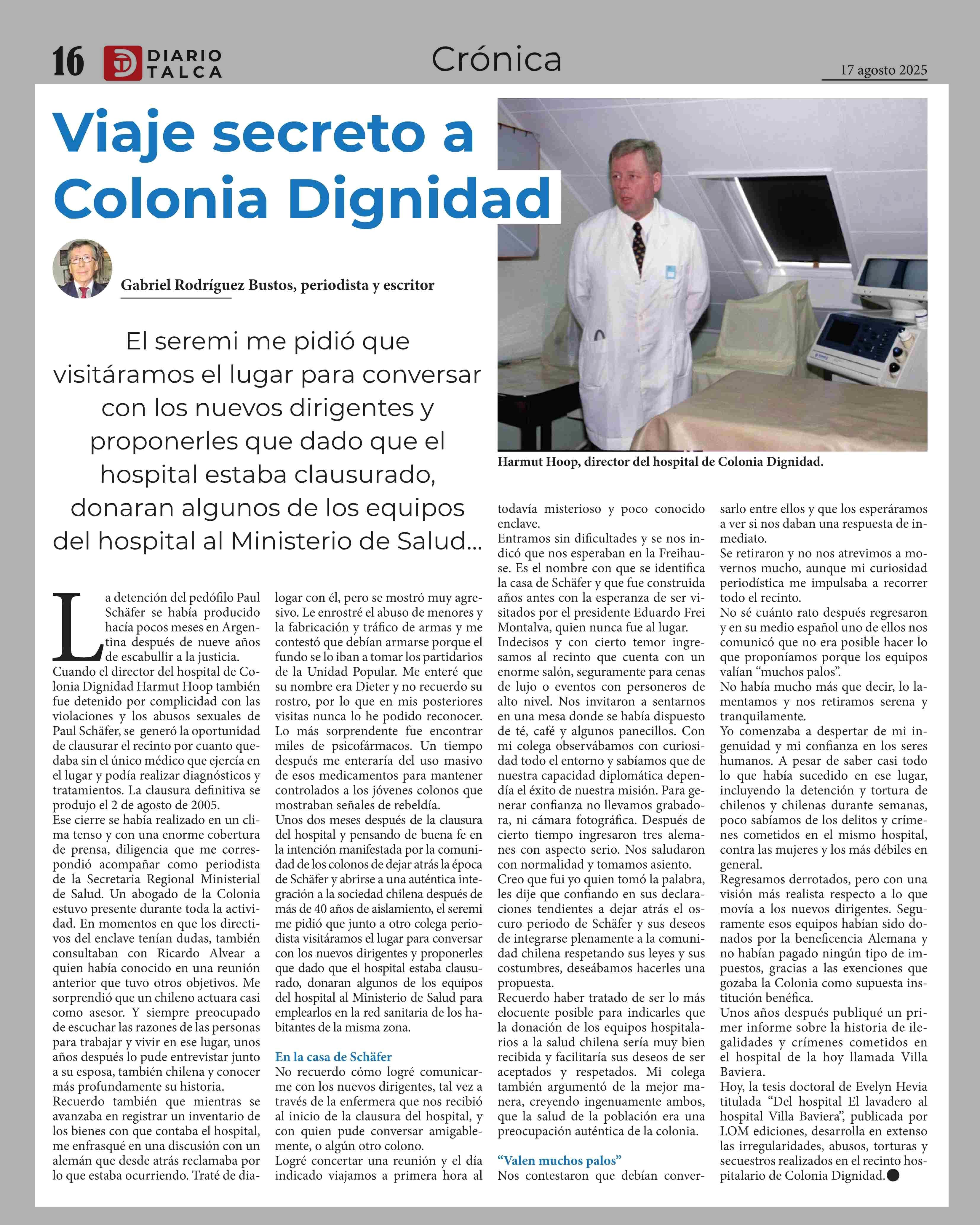 16 DIARIO TALCA

Crónica

17 agosto 2025

Viaje secreto a Colonia Dignidad

Gabriel Rodríguez Bustos, periodista y escritor

El seremi me pidió que visitáramos el lugar para conversar con los nuevos dirigentes y proponerles que dado que el hospital estaba clausurado, donaran algunos de los equipos del hospital al Ministerio de Salud...

Harmut Hoop, director del hospital de Colonia Dignidad.

La detención del pedófilo Paul Schäfer se había producido hacía pocos meses en Argentina después de nueve años de escabullir a la justicia.
Cuando el director del hospital de Colonia Dignidad Harmut Hoop también fue detenido por complicidad con las violaciones y los abusos sexuales de Paul Schäfer, se generó la oportunidad de clausurar el recinto por cuanto quedaba sin el único médico que ejercía en el lugar y podía realizar diagnósticos y tratamientos. La clausura definitiva se produjo el 2 de agosto de 2005.
Ese cierre se había realizado en un clima tenso y con una enorme cobertura de prensa, diligencia que me correspondió acompañar como periodista de la Secretaria Regional Ministerial de Salud. Un abogado de la Colonia estuvo presente durante toda la actividad. En momentos en que los directivos del enclave tenían dudas, también consultaban con Ricardo Alvear a quien había conocido en una reunión anterior que tuvo otros objetivos. Me sorprendió que un chileno actuara casi como asesor. Y siempre preocupado de escuchar las razones de las personas para trabajar y vivir en ese lugar, unos años después lo pude entrevistar junto a su esposa, también chilena y conocer más profundamente su historia.
Recuerdo también que mientras se avanzaba en registrar un inventario de los bienes con que contaba el hospital, me enfrasqué en una discusión con un alemán que desde atrás reclamaba por lo que estaba ocurriendo. Traté de dialogar con él, pero se mostró muy agresivo. Le enrostré el abuso de menores y la fabricación y tráfico de armas y me contestó que debían armarse porque el fundo se lo iban a tomar los partidarios de la Unidad Popular. Me enteré que su nombre era Dieter y no recuerdo su rostro, por lo que en mis posteriores visitas nunca lo he podido reconocer.
Lo más sorprendente fue encontrar miles de psicofármacos. Un tiempo después me enteraría del uso masivo de esos medicamentos para mantener controlados a los jóvenes colonos que mostraban señales de rebeldía.
Unos dos meses después de la clausura del hospital y pensando de buena fe en la intención manifestada por la comunidad de los colonos de dejar atrás la época de Schäfer y abrirse a una auténtica integración a la sociedad chilena después de más de 40 años de aislamiento, el seremi me pidió que junto a otro colega periodista visitáramos el lugar para conversar con los nuevos dirigentes y proponerles que dado que el hospital estaba clausurado, donaran algunos de los equipos del hospital al Ministerio de Salud para emplearlos en la red sanitaria de los habitantes de la misma zona.

En la casa de Schäfer
No recuerdo cómo logré comunicarme con los nuevos dirigentes, tal vez a través de la enfermera que nos recibió al inicio de la clausura del hospital, y con quien pude conversar amigablemente, o algún otro colono.
Logré concertar una reunión y el día indicado viajamos a primera hora al todavía misterioso y poco conocido enclave.
Entramos sin dificultades y se nos indicó que nos esperaban en la Freihause. Es el nombre con que se identifica la casa de Schäfer y que fue construida años antes con la esperanza de ser visitados por el presidente Eduardo Frei Montalva, quien nunca fue al lugar.
Indecisos y con cierto temor ingresamos al recinto que cuenta con un enorme salón, seguramente para cenas de lujo o eventos con personeros de alto nivel. Nos invitaron a sentarnos en una mesa donde se había dispuesto de té, café y algunos panecillos. Con mi colega observábamos con curiosidad todo el entorno y sabíamos que de nuestra capacidad diplomática dependía el éxito de nuestra misión. Para generar confianza no llevamos grabadora, ni cámara fotográfica. Después de cierto tiempo ingresaron tres alemanes con aspecto serio. Nos saludaron con normalidad y tomamos asiento.
Creo que fui yo quien tomó la palabra, les dije que confiando en sus declaraciones tendientes a dejar atrás el oscuro periodo de Schäfer y sus deseos de integrarse plenamente a la comunidad chilena respetando sus leyes y sus costumbres, deseábamos hacerles una propuesta.
Recuerdo haber tratado de ser lo más elocuente posible para indicarles que la donación de los equipos hospitalarios a la salud chilena sería muy bien recibida y facilitaría sus deseos de ser aceptados y respetados. Mi colega también argumentó de la mejor manera, creyendo ingenuamente ambos, que la salud de la población era una preocupación auténtica de la colonia.

“Valen muchos palos”
Nos contestaron que debían conversarlo entre ellos y que los esperáramos a ver si nos daban una respuesta de inmediato.
Se retiraron y no nos atrevimos a movernos mucho, aunque mi curiosidad periodística me impulsaba a recorrer todo el recinto.
No sé cuánto rato después regresaron y en su medio español uno de ellos nos comunicó que no era posible hacer lo que proponíamos porque los equipos valían “muchos palos”.
No había mucho más que decir, lo lamentamos y nos retiramos serena y tranquilamente.
Yo comenzaba a despertar de mi ingenuidad y mi confianza en los seres humanos. A pesar de saber casi todo lo que había sucedido en ese lugar, incluyendo la detención y tortura de chilenos y chilenas durante semanas, poco sabíamos de los delitos y crímenes cometidos en el mismo hospital, contra las mujeres y los más débiles en general.
Regresamos derrotados, pero con una visión más realista respecto a lo que movía a los nuevos dirigentes. Seguramente esos equipos habían sido donados por la beneficencia Alemana y no habían pagado ningún tipo de impuestos, gracias a las exenciones que gozaba la Colonia como supuesta institución benéfica.
Unos años después publiqué un primer informe sobre la historia de ilegalidades y crímenes cometidos en el hospital de la hoy llamada Villa Baviera.
Hoy, la tesis doctoral de Evelyn Hevia titulada “Del hospital El lavadero al hospital Villa Baviera”, publicada por LOM ediciones, desarrolla en extenso las irregularidades, abusos, torturas y secuestros realizados en el recinto hospitalario de Colonia Dignidad.